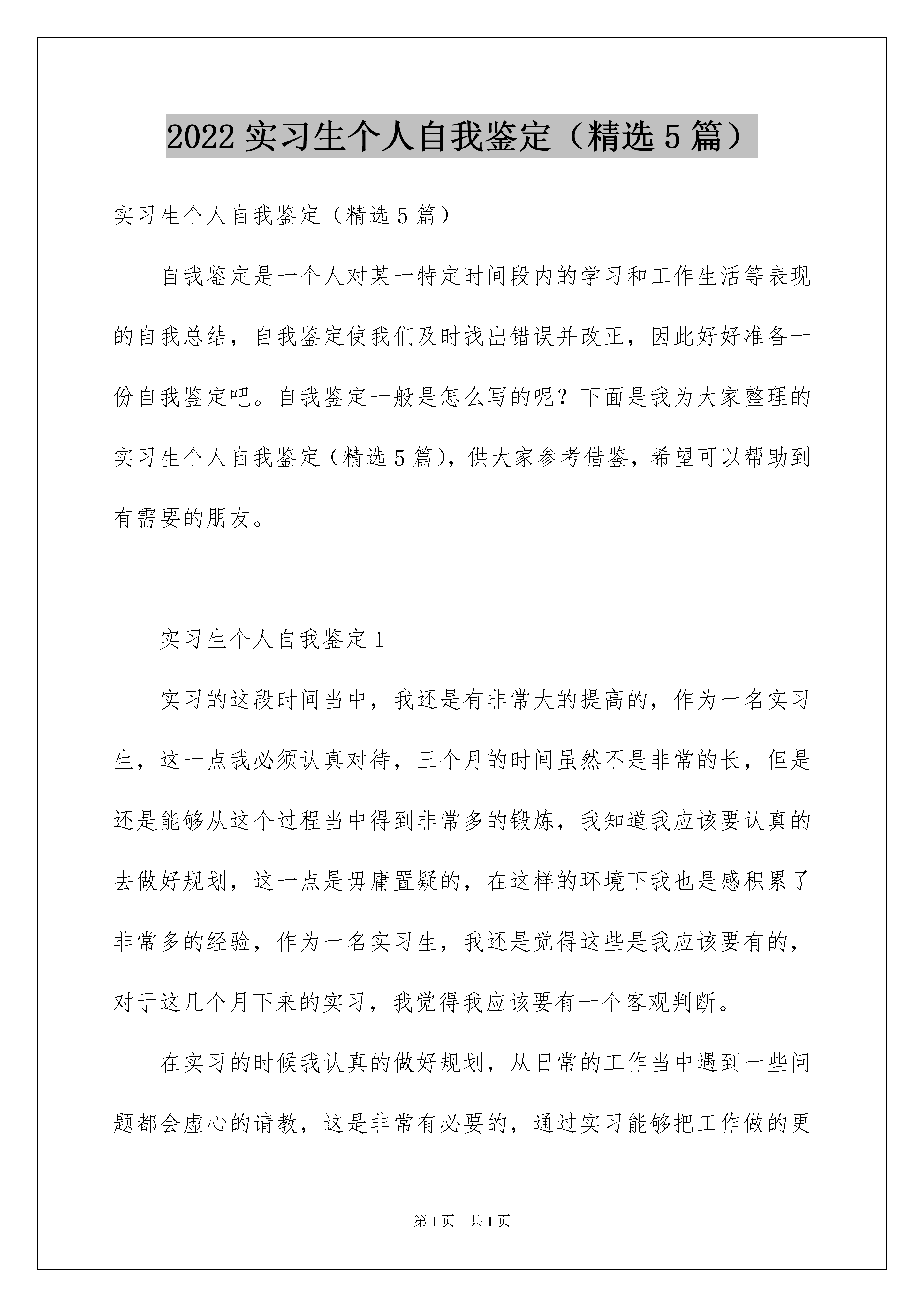 2022 实习生个人自我鉴定（精选 5 篇）

实习生个人自我鉴定（精选 5 篇）

自我鉴定是一个人对某一特定时间段内的学习和工作生活等表现的自我总结，自我鉴定使我们及时找出错误并改正，因此好好准备一份自我鉴定吧。自我鉴定一般是怎么写的呢？下面是我为大家整理的实习生个人自我鉴定（精选 5 篇），供大家参考借鉴，希望可以帮助到有需要的朋友。

实习生个人自我鉴定 1

实习的这段时间当中，我还是有非常大的提高的，作为一名实习生，这一点我必须认真对待，三个月的时间虽然不是非常的长，但是还是能够从这个过程当中得到非常多的锻炼，我知道我应该要认真的去做好规划，这一点是毋庸置疑的，在这样的环境下我也是感积累了非常多的经验，作为一名实习生，我还是觉得这些是我应该要有的，对于这几个月下来的实习，我觉得我应该要有一个客观判断。

在实习的时候我认真的做好规划，从日常的工作当中遇到一些问题都会虚心的请教，这是非常有必要的，通过实习能够把工作做的更

第 1 页　共 1 页